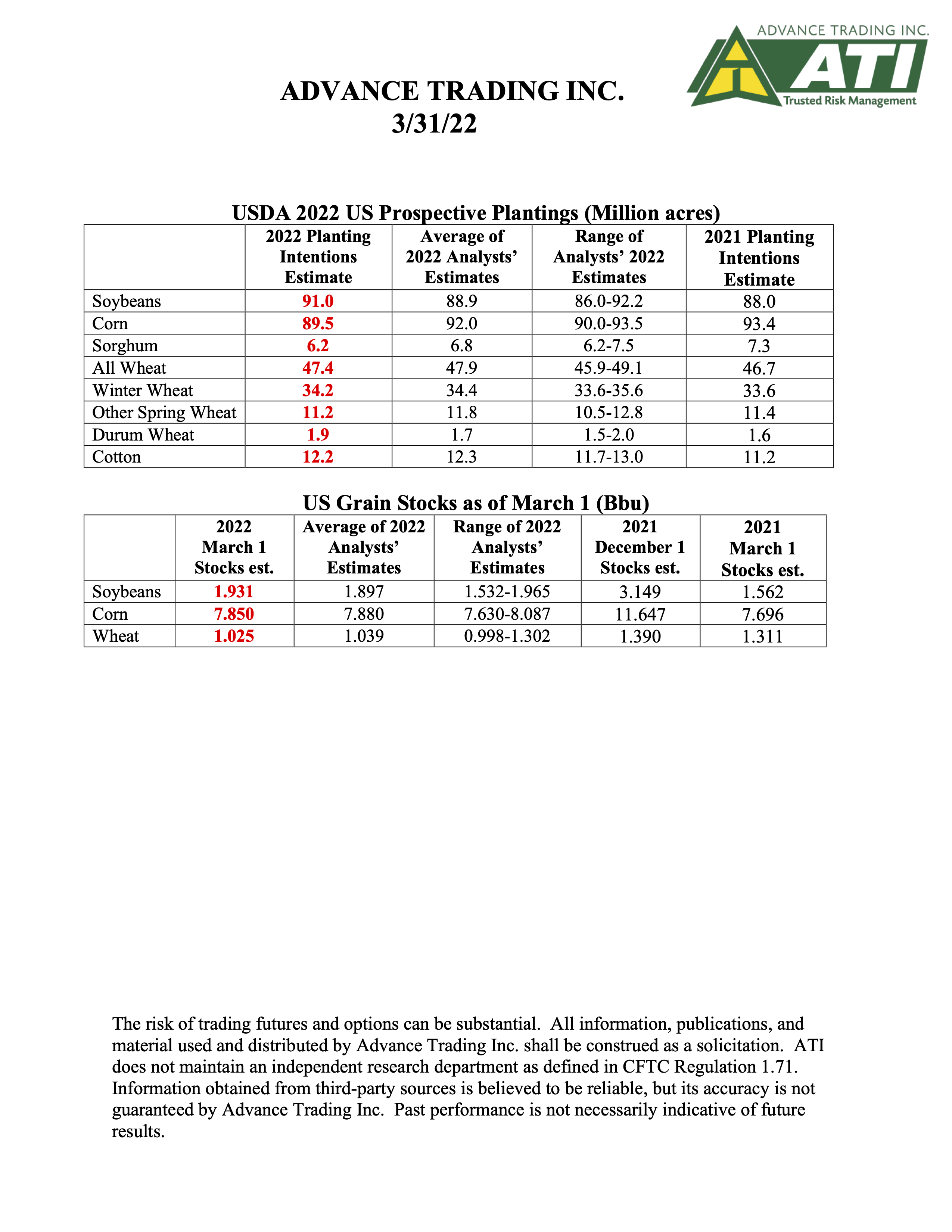 ADVANCE TRADING INC.
ATI
Trusted Risk Management

ADVANCE TRADING INC.
3/31/22

USDA 2022 US Prospective Plantings (Million acres)

| | 2022 Planting Intentions Estimate | Average of 2022 Analysts' Estimates | Range of Analysts' 2022 Estimates | 2021 Planting Intentions Estimate |
|---|---|---|---|---|
| Soybeans | 91.0 | 88.9 | 86.0-92.2 | 88.0 |
| Corn | 89.5 | 92.0 | 90.0-93.5 | 93.4 |
| Sorghum | 6.2 | 6.8 | 6.2-7.5 | 7.3 |
| All Wheat | 47.4 | 47.9 | 45.9-49.1 | 46.7 |
| Winter Wheat | 34.2 | 34.4 | 33.6-35.6 | 33.6 |
| Other Spring Wheat | 11.2 | 11.8 | 10.5-12.8 | 11.4 |
| Durum Wheat | 1.9 | 1.7 | 1.5-2.0 | 1.6 |
| Cotton | 12.2 | 12.3 | 11.7-13.0 | 11.2 |

US Grain Stocks as of March 1 (Bbu)

| | 2022 March 1 Stocks est. | Average of 2022 Analysts' Estimates | Range of 2022 Analysts' Estimates | 2021 December 1 Stocks est. | 2021 March 1 Stocks est. |
|---|---|---|---|---|---|
| Soybeans | 1.931 | 1.897 | 1.532-1.965 | 3.149 | 1.562 |
| Corn | 7.850 | 7.880 | 7.630-8.087 | 11.647 | 7.696 |
| Wheat | 1.025 | 1.039 | 0.998-1.302 | 1.390 | 1.311 |

The risk of trading futures and options can be substantial. All information, publications, and material used and distributed by Advance Trading Inc. shall be construed as a solicitation. ATI does not maintain an independent research department as defined in CFTC Regulation 1.71. Information obtained from third-party sources is believed to be reliable, but its accuracy is not guaranteed by Advance Trading Inc. Past performance is not necessarily indicative of future results.